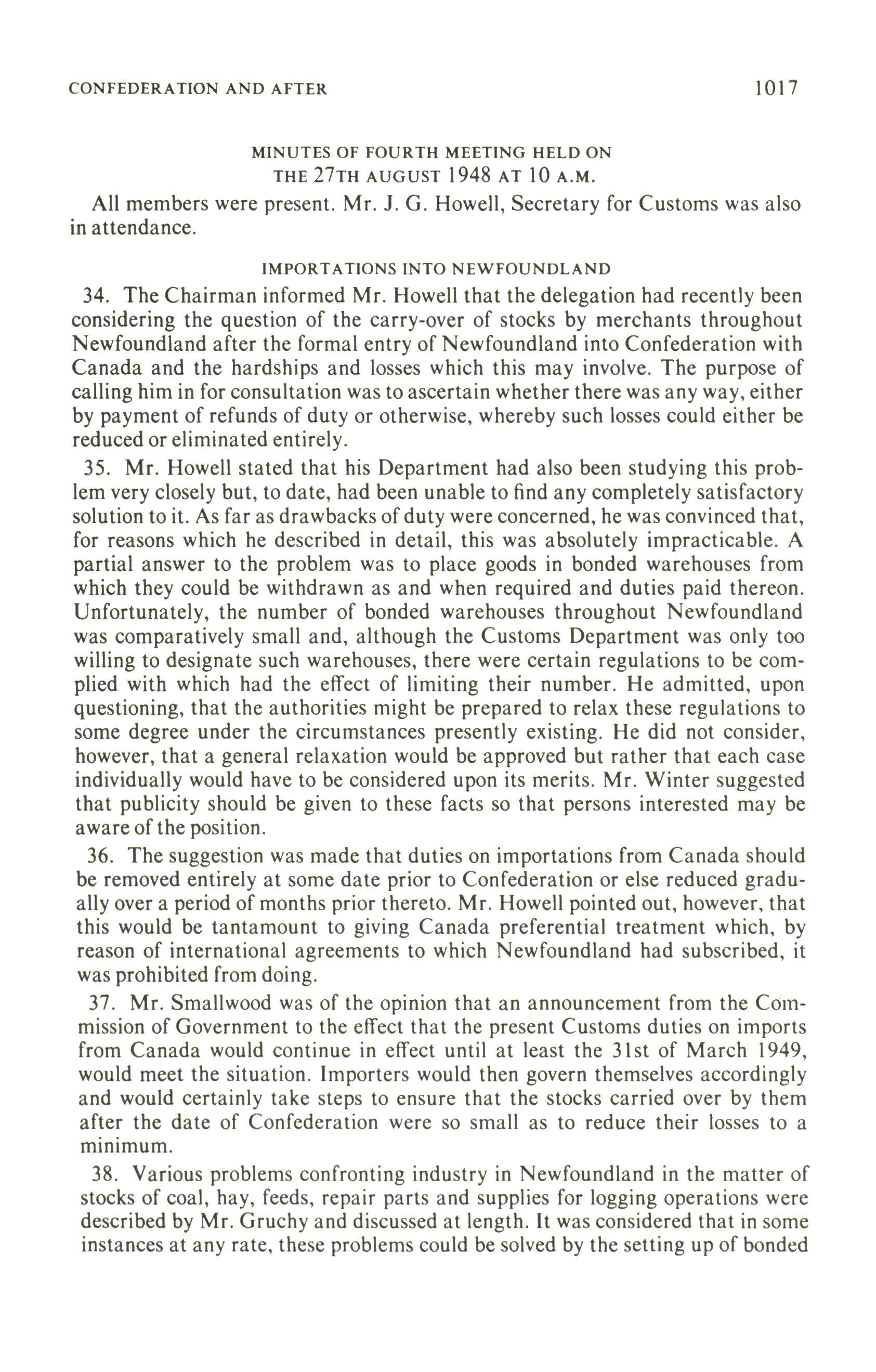 CONFEDERATION AND AFTER 1017

MINUTES OF FOURTH MEETING HELD ON THE 27TH AUGUST 1948 AT 10 A.M.

All members were present. Mr. J. G. Howell, Secretary for Customs was also in attendance.

IMPORTATIONS INTO NEWFOUNDLAND

34. The Chairman informed Mr. Howell that the delegation had recently been considering the question of the carry-over of stocks by merchants throughout Newfoundland after the formal entry of Newfoundland into Confederation with Canada and the hardships and losses which this may involve. The purpose of calling him in for consultation was to ascertain whether there was any way, either by payment of refunds of duty or otherwise, whereby such losses could either be reduced or eliminated entirely.

35. Mr. Howell stated that his Department had also been studying this problem very closely but, to date, had been unable to find any completely satisfactory solution to it. As far as drawbacks of duty were concerned, he was convinced that, for reasons which he described in detail, this was absolutely impracticable. A partial answer to the problem was to place goods in bonded warehouses from which they could be withdrawn as and when required and duties paid thereon. Unfortunately, the number of bonded warehouses throughout Newfoundland was comparatively small and, although the Customs Department was only too willing to designate such warehouses, there were certain regulations to be complied with which had the effect of limiting their number. He admitted, upon questioning, that the authorities might be prepared to relax these regulations to some degree under the circumstances presently existing. He did not consider, however, that a general relaxation would be approved but rather that each case individually would have to be considered upon its merits. Mr. Winter suggested that publicity should be given to these facts so that persons interested may be aware of the position.

36. The suggestion was made that duties on importations from Canada should be removed entirely at some date prior to Confederation or else reduced gradually over a period of months prior thereto. Mr. Howell pointed out, however, that this would be tantamount to giving Canada preferential treatment which, by reason of international agreements to which Newfoundland had subscribed, it was prohibited from doing.

37. Mr. Smallwood was of the opinion that an announcement from the Commission of Government to the effect that the present Customs duties on imports from Canada would continue in effect until at least the 31st of March 1949, would meet the situation. Importers would then govern themselves accordingly and would certainly take steps to ensure that the stocks carried over by them after the date of Confederation were so small as to reduce their losses to a minimum.

38. Various problems confronting industry in Newfoundland in the matter of stocks of coal, hay, feeds, repair parts and supplies for logging operations were described by Mr. Gruchy and discussed at length. It was considered that in some instances at any rate, these problems could be solved by the setting up of bonded